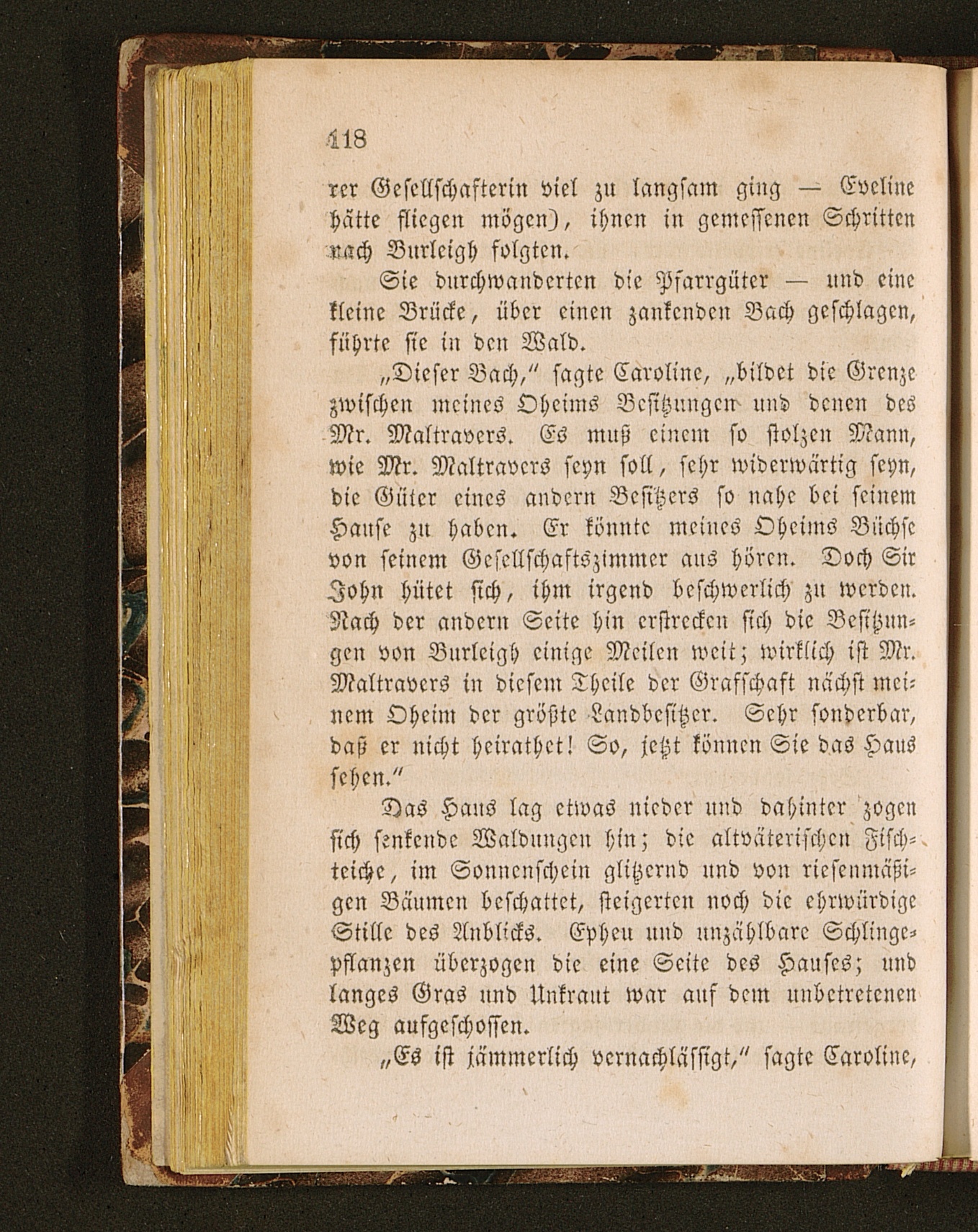 118

rer Gesellschafterin viel zu langsam ging — Eveline hätte fliegen mögen), ihnen in gemessenen Schritten nach Burleigh folgten.

Sie durchwanderten die Pfarrgüter — und eine kleine Brücke, über einen zankenden Bach geschlagen, führte sie in den Wald.

„Dieser Bach," sagte Caroline, „bildet die Grenze zwischen meines Oheims Besitzungen und denen des Mr. Maltravers. Es muß einem so stolzen Mann, wie Mr. Maltravers seyn soll, sehr widerwärtig seyn, die Güter eines andern Besitzers so nahe bei seinem Hause zu haben. Er könnte meines Oheims Büchse von seinem Gesellschaftszimmer aus hören. Doch Sir John hütet sich, ihm irgend beschwerlich zu werden. Nach der andern Seite hin erstrecken sich die Besitzungen von Burleigh einige Meilen weit; wirklich ist Mr. Maltravers in diesem Theile der Grafschaft nächst meinem Oheim der größte Landbesitzer. Sehr sonderbar, daß er nicht heirathet! So, jetzt können Sie das Haus sehen."

Das Haus lag etwas nieder und dahinter zogen sich senkende Waldungen hin; die altväterischen Fischteiche, im Sonnenschein glitzernd und von riesenmäßigen Bäumen beschattet, steigerten noch die ehrwürdige Stille des Anblicks. Epheu und unzählbare Schlingepflanzen überzogen die eine Seite des Hauses; und langes Gras und Unkraut war auf dem unbetretenen Weg aufgeschossen.

„Es ist jämmerlich vernachlässigt," sagte Caroline,